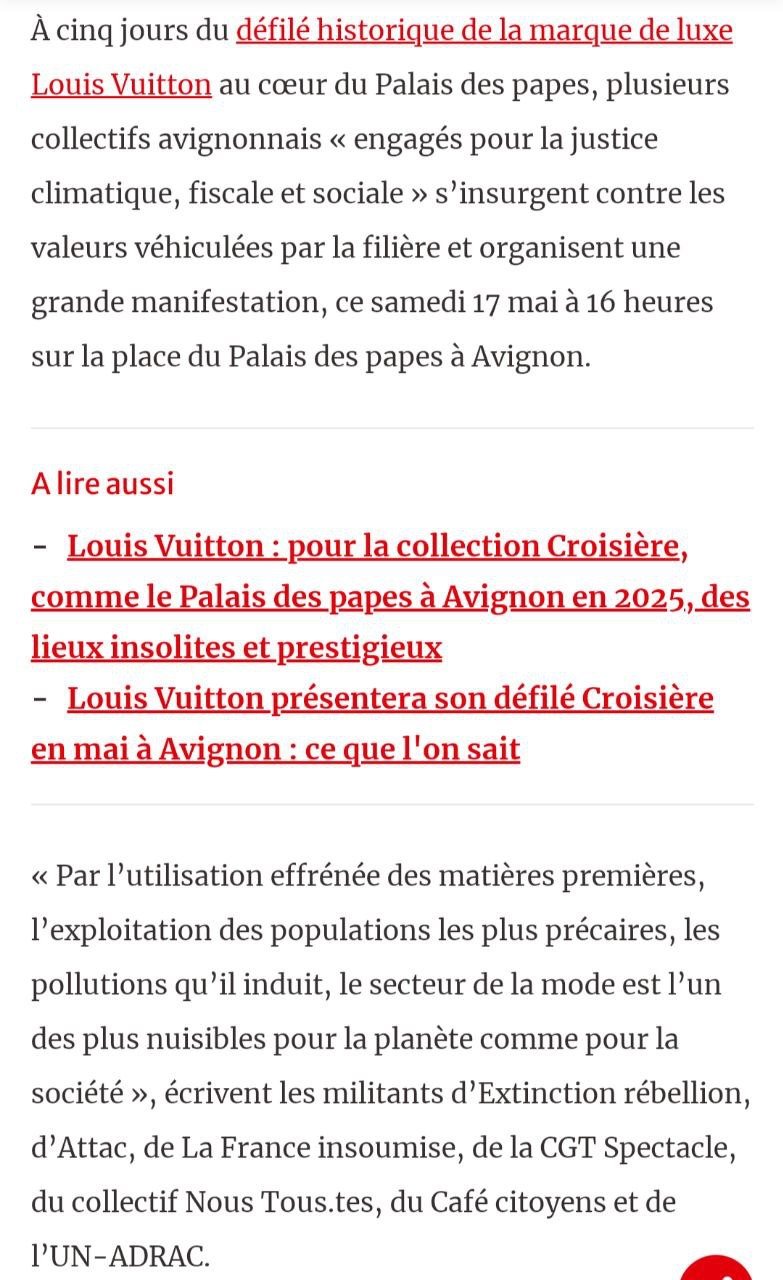 À cinq jours du défilé historique de la marque de luxe Louis Vuitton au cœur du Palais des papes, plusieurs collectifs avignonnais « engagés pour la justice climatique, fiscale et sociale » s'insurgent contre les valeurs véhiculées par la filière et organisent une grande manifestation, ce samedi 17 mai à 16 heures sur la place du Palais des papes à Avignon.

A lire aussi

- Louis Vuitton : pour la collection Croisière, comme le Palais des papes à Avignon en 2025, des lieux insolites et prestigieux
- Louis Vuitton présentera son défilé Croisière en mai à Avignon : ce que l'on sait

« Par l'utilisation effrénée des matières premières, l'exploitation des populations les plus précaires, les pollutions qu'il induit, le secteur de la mode est l'un des plus nuisibles pour la planète comme pour la société », écrivent les militants d'Extinction rébellion, d'Attac, de La France insoumise, de la CGT Spectacle, du collectif Nous Tous.tes, du Café citoyens et de l'UN-ADRAC.